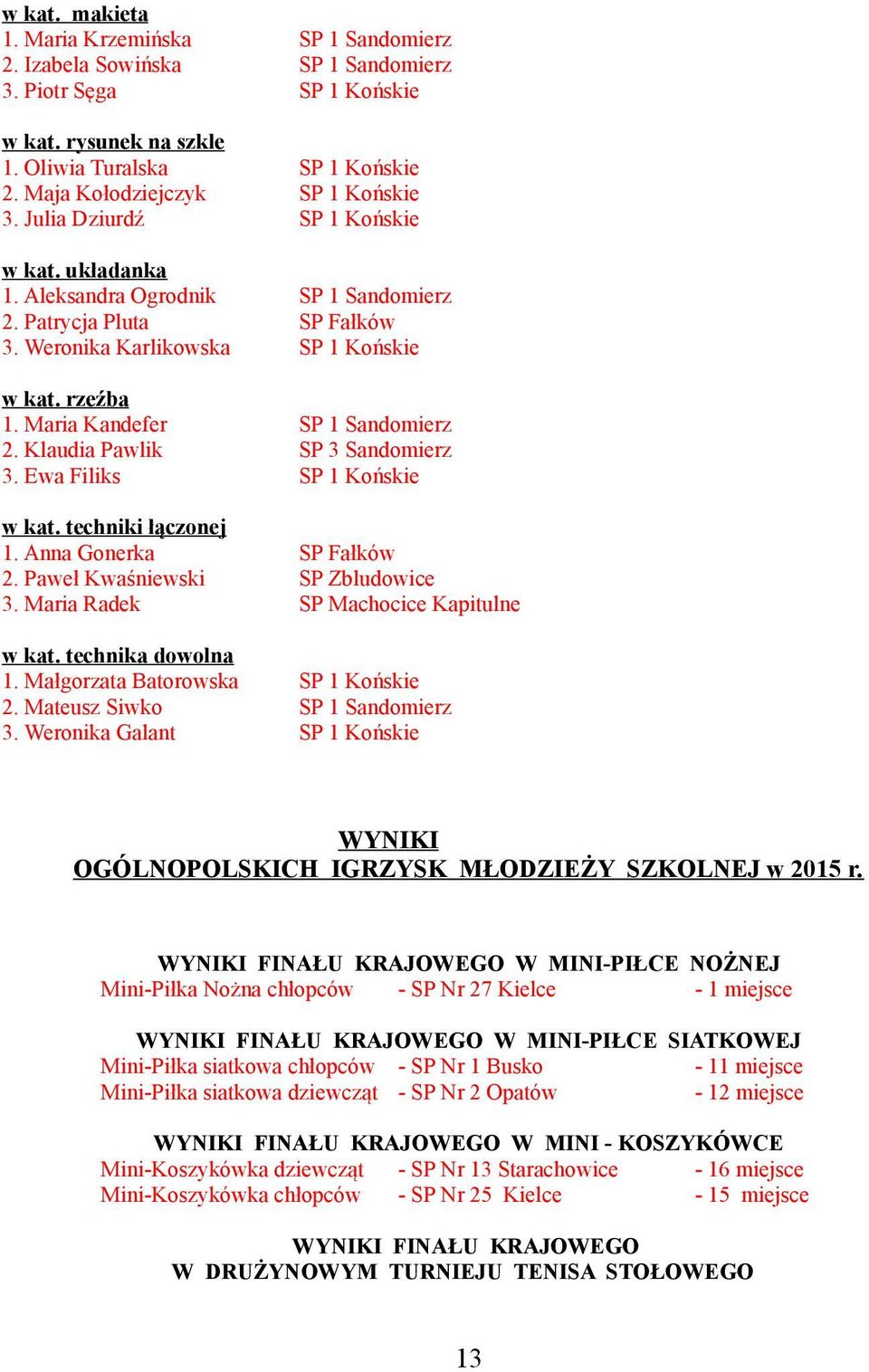 w kat. makieta
1. Maria Krzemińska SP 1 Sandomierz
2. Izabela Sowińska SP 1 Sandomierz
3. Piotr Sęga SP 1 Końskie

w kat. rysunek na szkle
1. Oliwia Turalska SP 1 Końskie
2. Maja Kołodziejczyk SP 1 Końskie
3. Julia Dziurdź SP 1 Końskie

w kat. układanka
1. Aleksandra Ogrodnik SP 1 Sandomierz
2. Patrycja Pluta SP Fałków
3. Weronika Karlikowska SP 1 Końskie

w kat. rzeźba
1. Maria Kandefer SP 1 Sandomierz
2. Klaudia Pawlik SP 3 Sandomierz
3. Ewa Filiks SP 1 Końskie

w kat. techniki łączonej
1. Anna Gonerka SP Fałków
2. Paweł Kwaśniewski SP Zbludowice
3. Maria Radek SP Machocice Kapitulne

w kat. technika dowolna
1. Małgorzata Batorowska SP 1 Końskie
2. Mateusz Siwko SP 1 Sandomierz
3. Weronika Galant SP 1 Końskie

WYNIKI
OGÓLNOPOLSKICH IGRZYSK MŁODZIEŻY SZKOLNEJ w 2015 r.

WYNIKI FINAŁU KRAJOWEGO W MINI-PIŁCE NOŻNEJ
Mini-Piłka Nożna chłopców - SP Nr 27 Kielce - 1 miejsce

WYNIKI FINAŁU KRAJOWEGO W MINI-PIŁCE SIATKOWEJ
Mini-Piłka siatkowa chłopców - SP Nr 1 Busko - 11 miejsce
Mini-Piłka siatkowa dziewcząt - SP Nr 2 Opatów - 12 miejsce

WYNIKI FINAŁU KRAJOWEGO W MINI - KOSZYKÓWCE
Mini-Koszykówka dziewcząt - SP Nr 13 Starachowice - 16 miejsce
Mini-Koszykówka chłopców - SP Nr 25 Kielce - 15 miejsce

WYNIKI FINAŁU KRAJOWEGO
W DRUŻYNOWYM TURNIEJU TENISA STOŁOWEGO

13